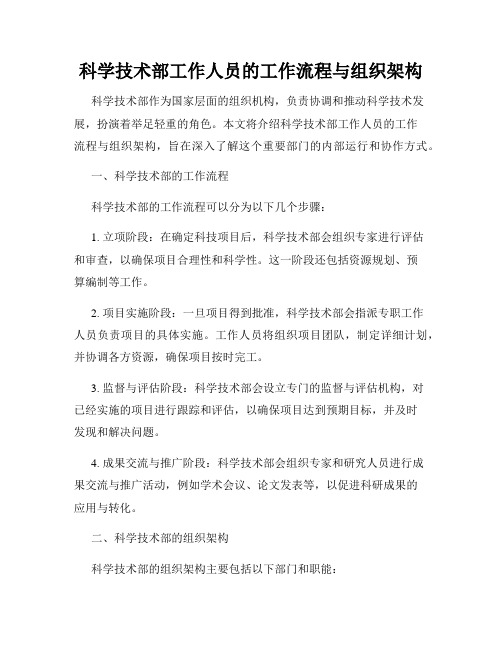 科学技术部工作人员的工作流程与组织架构

科学技术部作为国家层面的组织机构，负责协调和推动科学技术发展，扮演着举足轻重的角色。本文将介绍科学技术部工作人员的工作流程与组织架构，旨在深入了解这个重要部门的内部运行和协作方式。

一、科学技术部的工作流程

科学技术部的工作流程可以分为以下几个步骤：

1. 立项阶段：在确定科技项目后，科学技术部会组织专家进行评估和审查，以确保项目合理性和科学性。这一阶段还包括资源规划、预算编制等工作。

2. 项目实施阶段：一旦项目得到批准，科学技术部会指派专职工作人员负责项目的具体实施。工作人员将组织项目团队，制定详细计划，并协调各方资源，确保项目按时完工。

3. 监督与评估阶段：科学技术部会设立专门的监督与评估机构，对已经实施的项目进行跟踪和评估，以确保项目达到预期目标，并及时发现和解决问题。

4. 成果交流与推广阶段：科学技术部会组织专家和研究人员进行成果交流与推广活动，例如学术会议、论文发表等，以促进科研成果的应用与转化。

二、科学技术部的组织架构

科学技术部的组织架构主要包括以下部门和职能：